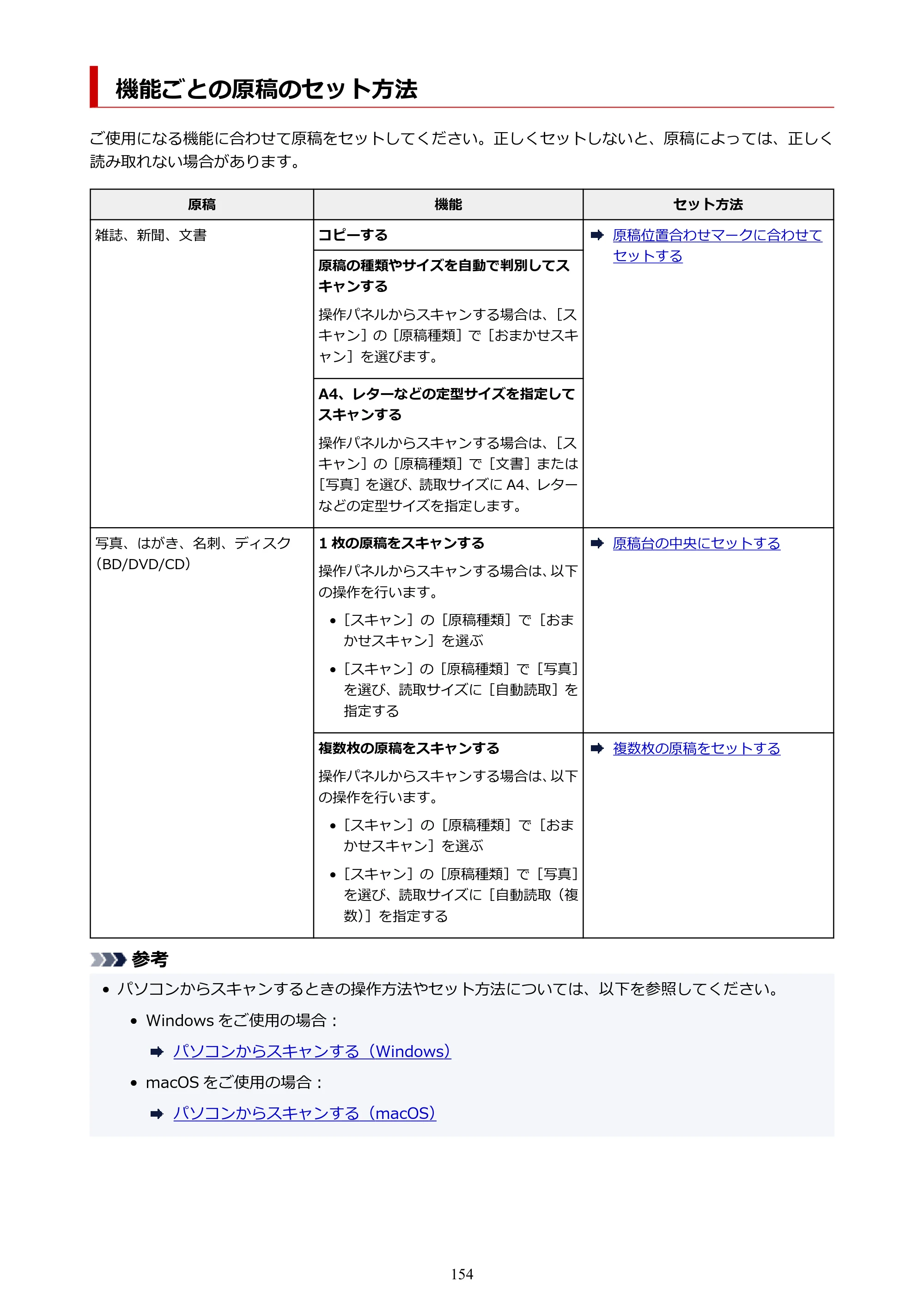 機能ごとの原稿のセット方法

ご使用になる機能に合わせて原稿をセットしてください。正しくセットしないと、原稿によっては、正しく読み取れない場合があります。

| 原稿 | 機能 | セット方法 |
|---|---|---|
| 雑誌、新聞、文書 | コピーする | ➡ 原稿位置合わせマークに合わせてセットする |
| | 原稿の種類やサイズを自動で判別してスキャンする 操作パネルからスキャンする場合は、[スキャン]の[原稿種類]で[おまかせスキャン]を選びます。 | |
| | A4、レターなどの定型サイズを指定してスキャンする 操作パネルからスキャンする場合は、[スキャン]の[原稿種類]で[文書]または[写真]を選び、読取サイズにA4、レターなどの定型サイズを指定します。 | |
| 写真、はがき、名刺、ディスク(BD/DVD/CD) | 1枚の原稿をスキャンする 操作パネルからスキャンする場合は、以下の操作を行います。 • [スキャン]の[原稿種類]で[おまかせスキャン]を選ぶ • [スキャン]の[原稿種類]で[写真]を選び、読取サイズに[自動読取]を指定する | ➡ 原稿台の中央にセットする |
| | 複数枚の原稿をスキャンする 操作パネルからスキャンする場合は、以下の操作を行います。 • [スキャン]の[原稿種類]で[おまかせスキャン]を選ぶ • [スキャン]の[原稿種類]で[写真]を選び、読取サイズに[自動読取(複数)]を指定する | ➡ 複数枚の原稿をセットする |

参考

• パソコンからスキャンするときの操作方法やセット方法については、以下を参照してください。

• Windowsをご使用の場合:

➡ パソコンからスキャンする(Windows)

• macOSをご使用の場合:

➡ パソコンからスキャンする(macOS)

154